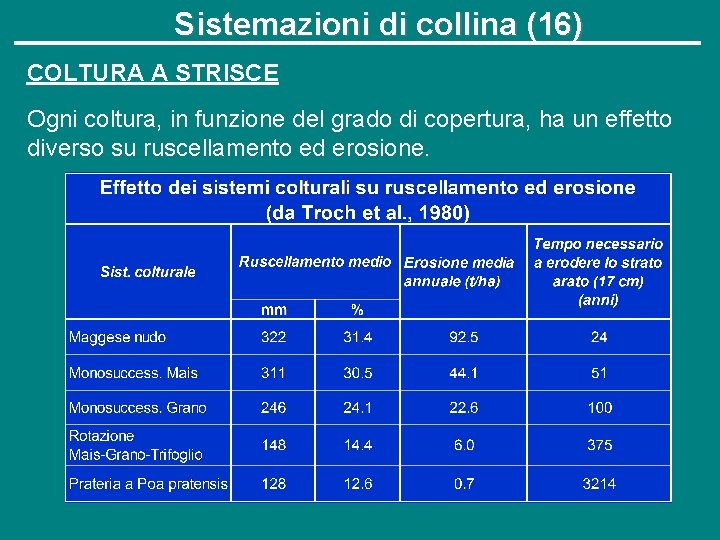 Sistemazioni di collina (16)

COLTURA A STRISCE

Ogni coltura, in funzione del grado di copertura, ha un effetto diverso su ruscellamento ed erosione.

Effetto dei sistemi colturali su ruscellamento ed erosione
(da Troch et al., 1980)

| Sist. colturale | Ruscellamento medio mm | Ruscellamento medio % | Erosione media annuale (t/ha) | Tempo necessario a erodere lo strato arato (17 cm) (anni) |
|---|---|---|---|---|
| Maggese nudo | 322 | 31.4 | 92.5 | 24 |
| Monosuccess. Mais | 311 | 30.5 | 44.1 | 51 |
| Monosuccess. Grano | 246 | 24.1 | 22.6 | 100 |
| Rotazione Mais-Grano-Trifoglio | 148 | 14.4 | 6.0 | 375 |
| Prateria a Poa pratensis | 128 | 12.6 | 0.7 | 3214 |